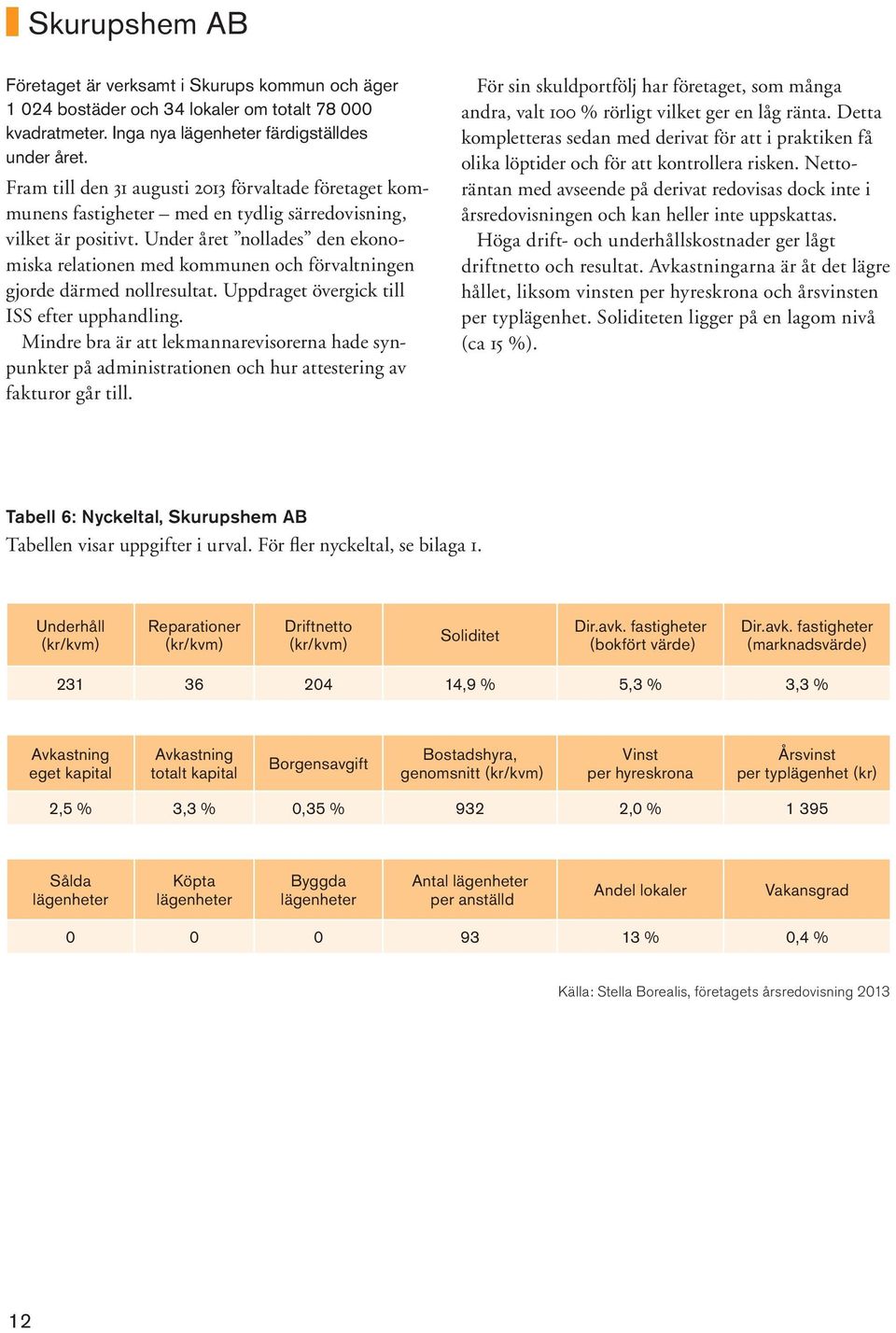 Skurupshem AB

Företaget är verksamt i Skurups kommun och äger 1 024 bostäder och 34 lokaler om totalt 78 000 kvadratmeter. Inga nya lägenheter färdigställdes under året.

Fram till den 31 augusti 2013 förvaltade företaget kommunens fastigheter – med en tydlig särredovisning, vilket är positivt. Under året ”nollades” den ekonomiska relationen med kommunen och förvaltningen gjorde därmed nollresultat. Uppdraget övergick till ISS efter upphandling.

Mindre bra är att lekmannarevisorerna hade synpunkter på administrationen och hur attestering av fakturor går till.

För sin skuldportfölj har företaget, som många andra, valt 100 % rörligt vilket ger en låg ränta. Detta kompletteras sedan med derivat för att i praktiken få olika löptider och för att kontrollera risken. Nettoräntan med avseende på derivat redovisas dock inte i årsredovisningen och kan heller inte uppskattas.

Höga drift- och underhållskostnader ger lågt driftnetto och resultat. Avkastningarna är åt det lägre hållet, liksom vinsten per hyreskrona och årsvinsten per typlägenhet. Soliditeten ligger på en lagom nivå (ca 15 %).

Tabell 6: Nyckeltal, Skurupshem AB
Tabellen visar uppgifter i urval. För fler nyckeltal, se bilaga 1.

| Underhåll (kr/kvm) | Reparationer (kr/kvm) | Driftnetto (kr/kvm) | Soliditet | Dir.avk. fastigheter (bokfört värde) | Dir.avk. fastigheter (marknadsvärde) |
|---|---|---|---|---|---|
| 231 | 36 | 204 | 14,9 % | 5,3 % | 3,3 % |

| Avkastning eget kapital | Avkastning totalt kapital | Borgensavgift | Bostadshyra, genomsnitt (kr/kvm) | Vinst per hyreskrona | Årsvinst per typlägenhet (kr) |
|---|---|---|---|---|---|
| 2,5 % | 3,3 % | 0,35 % | 932 | 2,0 % | 1 395 |

| Sålda lägenheter | Köpta lägenheter | Byggda lägenheter | Antal lägenheter per anställd | Andel lokaler | Vakansgrad |
|---|---|---|---|---|---|
| 0 | 0 | 0 | 93 | 13 % | 0,4 % |

Källa: Stella Borealis, företagets årsredovisning 2013

12